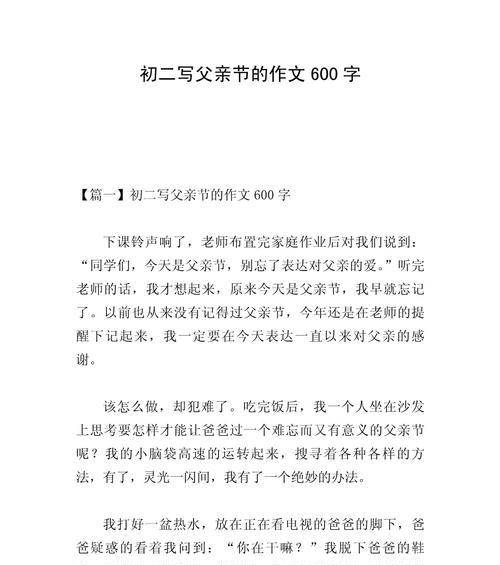 初二写父亲节的作文 600 字

【篇一】初二写父亲节的作文 600 字

下课铃声响了，老师布置完家庭作业后对我们说到：“同学们，今天是父亲节，别忘了表达对父亲的爱。”听完老师的话，我才想起来，原来今天是父亲节，我早就忘记了。以前也从来没有记得过父亲节，今年还是在老师的提醒下记起来，我一定要在今天表达一直以来对父亲的感谢。

该怎么做，却犯难了。吃完饭后，我一个人坐在沙发上思考要怎样才能让爸爸过一个难忘而又有意义的父亲节呢？我的小脑袋高速的运转起来，搜寻着各种各样的方法，有了，灵光一闪间，我有了一个绝妙的办法。

我打好一盆热水，放在正在看电视的爸爸的脚下，爸爸疑惑的看着我问到：“你在干嘛？”我脱下爸爸的鞋